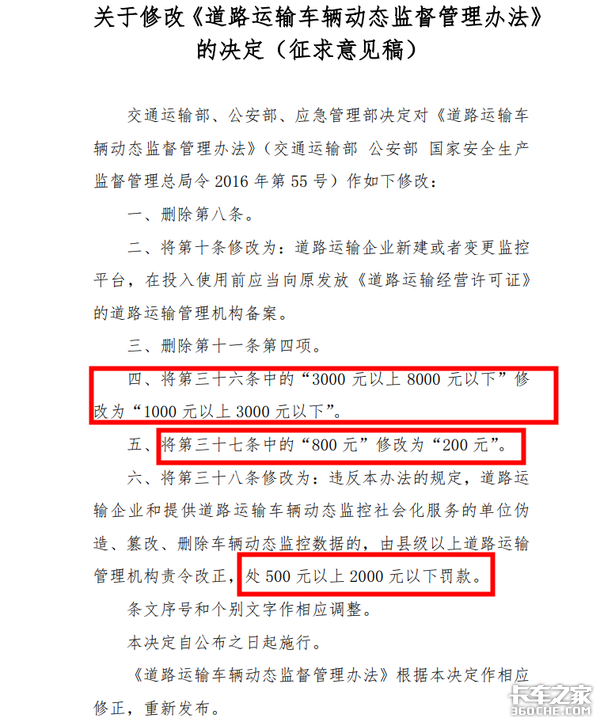 关于修改《道路运输车辆动态监督管理办法》的决定（征求意见稿）

交通运输部、公安部、应急管理部决定对《道路运输车辆动态监督管理办法》（交通运输部 公安部 国家安全生产监督管理总局令 2016 年第 55 号）作如下修改：

一、删除第八条。

二、将第十条修改为：道路运输企业新建或者变更监控平台，在投入使用前应当向原发放《道路运输经营许可证》的道路运输管理机构备案。

三、删除第十一条第四项。

四、将第三十六条中的“3000 元以上 8000 元以下”修改为“1000 元以上 3000 元以下”。

五、将第三十七条中的“800 元”修改为“200 元”。

六、将第三十八条修改为：违反本办法的规定，道路运输企业和提供道路运输车辆动态监控社会化服务的单位伪造、篡改、删除车辆动态监控数据的，由县级以上道路运输管理机构责令改正，处 500 元以上 2000 元以下罚款。

条文序号和个别文字作相应调整。

本决定自公布之日起施行。

《道路运输车辆动态监督管理办法》根据本决定作相应修正，重新发布。

卡车之家
360CHE.COM